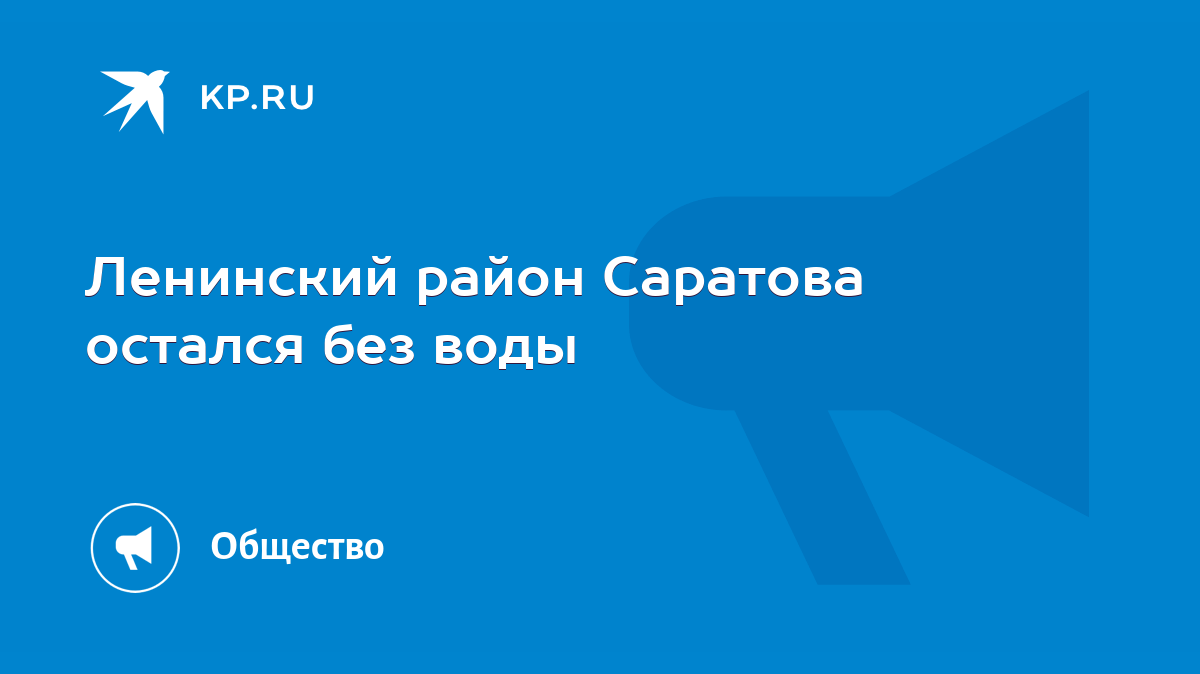 KP.RU

Ленинский район Саратова остался без воды

Общество